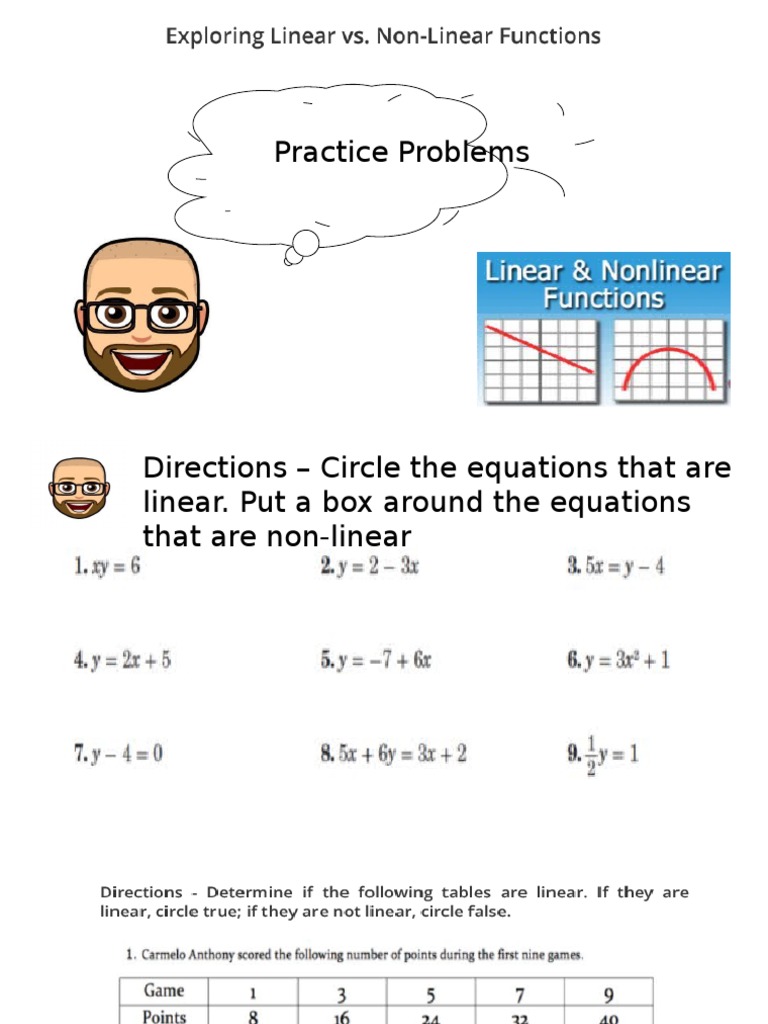 Exploring Linear vs. Non-Linear Functions

Practice Problems

Linear & Nonlinear Functions

Directions – Circle the equations that are linear. Put a box around the equations that are non-linear

1. $xy = 6$

2. $y = 2 - 3x$

3. $5x = y - 4$

4. $y = 2x + 5$

5. $y = -7 + 6x$

6. $y = 3x^2 + 1$

7. $y - 4 = 0$

8. $5x + 6y = 3x + 2$

9. $\frac{1}{2}y = 1$

Directions - Determine if the following tables are linear. If they are linear, circle true; if they are not linear, circle false.

1. Carmelo Anthony scored the following number of points during the first nine games.

| Game | 1 | 3 | 5 | 7 | 9 |
|---|---|---|---|---|---|
| Points | 8 | 16 | 24 | 32 | 40 |